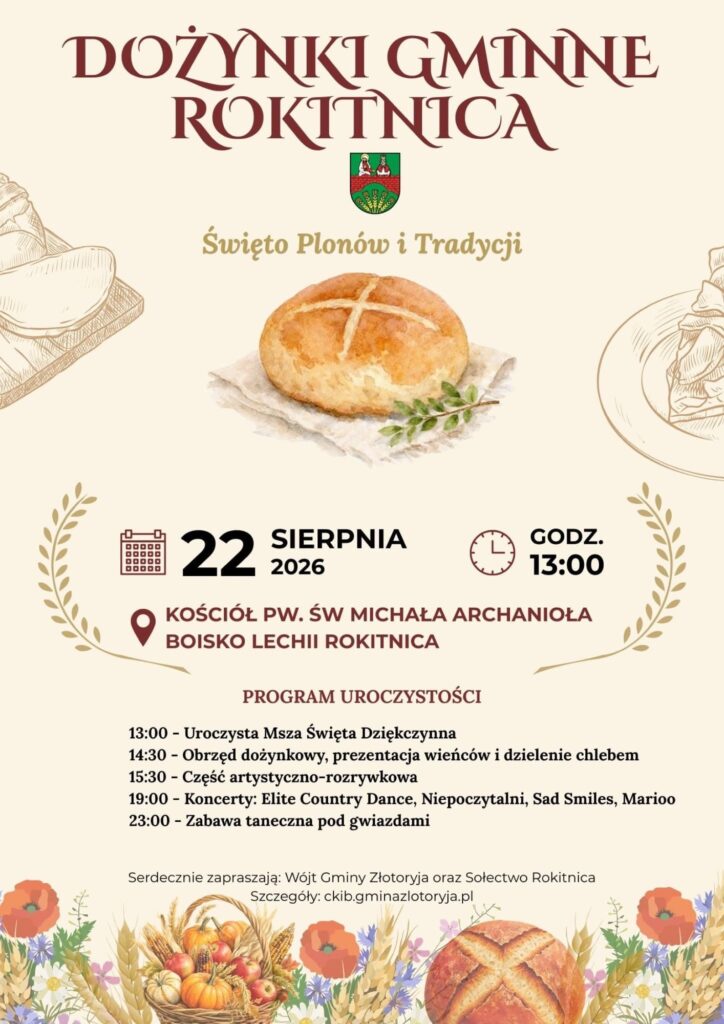 DOŻYNKI GMINNE ROKITNICA

Święto Plonów i Tradycji

22 SIERPNIA 2026

GODZ. 13:00

KOŚCIÓŁ PW. ŚW MICHAŁA ARCHANIOŁA
BOISKO LECHII ROKITNICA

PROGRAM UROCZYSTOŚCI

13:00 - Uroczysta Msza Święta Dziękczynna
14:30 - Obrzęd dożynkowy, prezentacja wieńców i dzielenie chlebem
15:30 - Część artystyczno-rozrywkowa
19:00 - Koncerty: Elite Country Dance, Niepoczytalni, Sad Smiles, Marioo
23:00 - Zabawa taneczna pod gwiazdami

Serdecznie zapraszają: Wójt Gminy Złotoryja oraz Sołectwo Rokitnica
Szczegóły: ckib.gminazlotoryja.pl